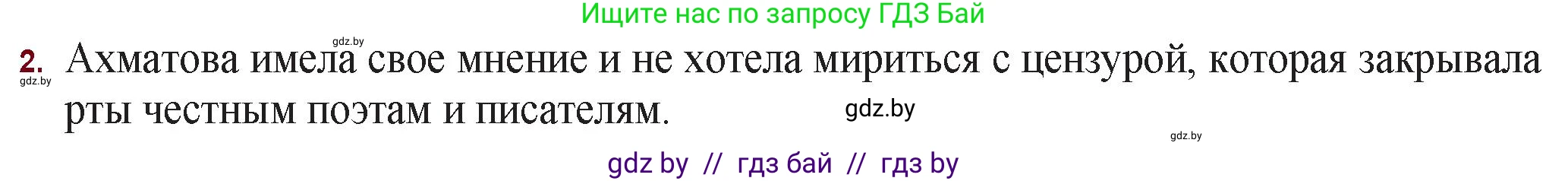 Ищите нас по запросу ГДЗ Бай

gdz.by

2. Ахматова имела свое мнение и не хотела мириться с цензурой, которая закрывала рты честным поэтам и писателям.

gdz.by

gdz.by

gdz.by

gdz by // гдз бай // гдз by